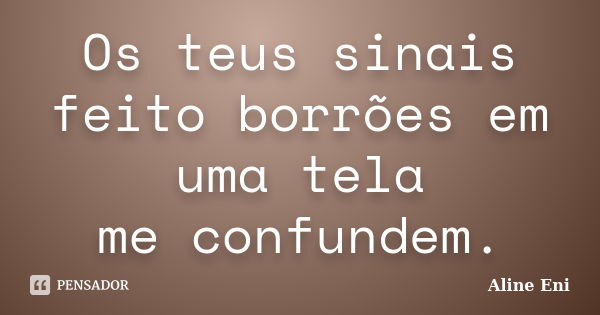 Os teus sinais
feito borrões em
uma tela
me confundem.

PENSADOR

Aline Eni